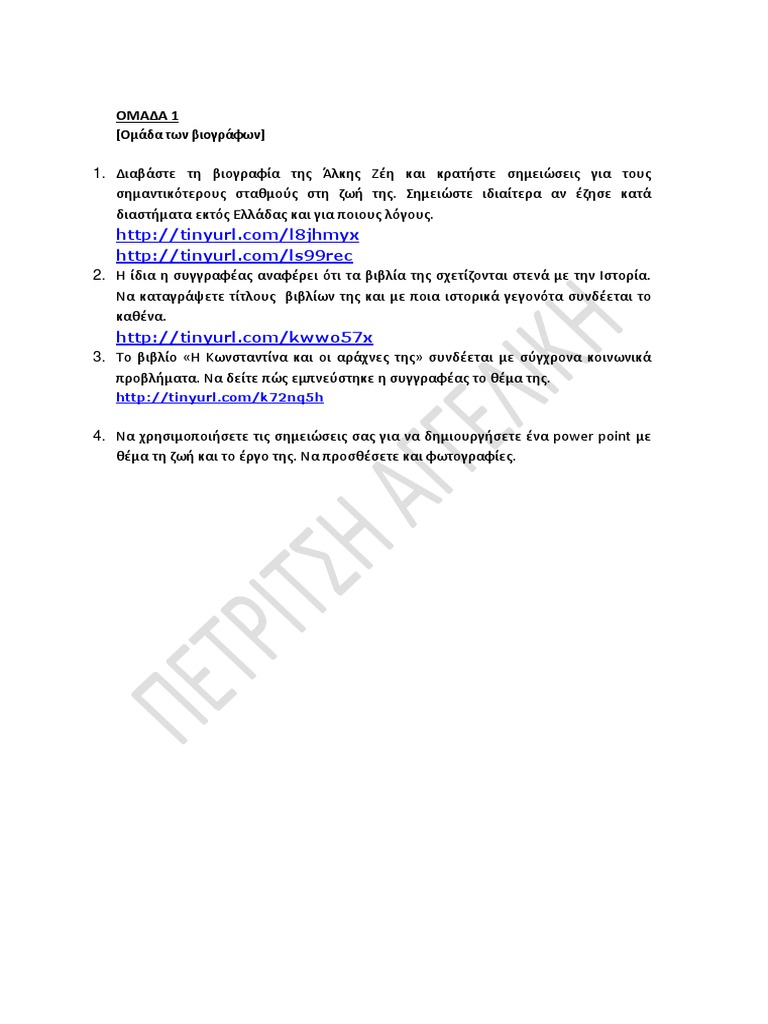 ΟΜΑΔΑ 1
[Ομάδα των βιογράφων]

1. Διαβάστε τη βιογραφία της Άλκης Ζέη και κρατήστε σημειώσεις για τους σημαντικότερους σταθμούς στη ζωή της. Σημειώστε ιδιαίτερα αν έζησε κατά διαστήματα εκτός Ελλάδας και για ποιους λόγους.
http://tinyurl.com/l8jhmyx
http://tinyurl.com/ls99rec

2. Η ίδια η συγγραφέας αναφέρει ότι τα βιβλία της σχετίζονται στενά με την Ιστορία. Να καταγράψετε τίτλους βιβλίων της και με ποια ιστορικά γεγονότα συνδέεται το καθένα.
http://tinyurl.com/kwwo57x

3. Το βιβλίο «Η Κωνσταντίνα και οι αράχνες της» συνδέεται με σύγχρονα κοινωνικά προβλήματα. Να δείτε πώς εμπνεύστηκε η συγγραφέας το θέμα της.
http://tinyurl.com/k72nq5h

4. Να χρησιμοποιήσετε τις σημειώσεις σας για να δημιουργήσετε ένα power point με θέμα τη ζωή και το έργο της. Να προσθέσετε και φωτογραφίες.

ΠΕΤΡΙΤΣΗ ΑΓΓΕΛΙΚΗ